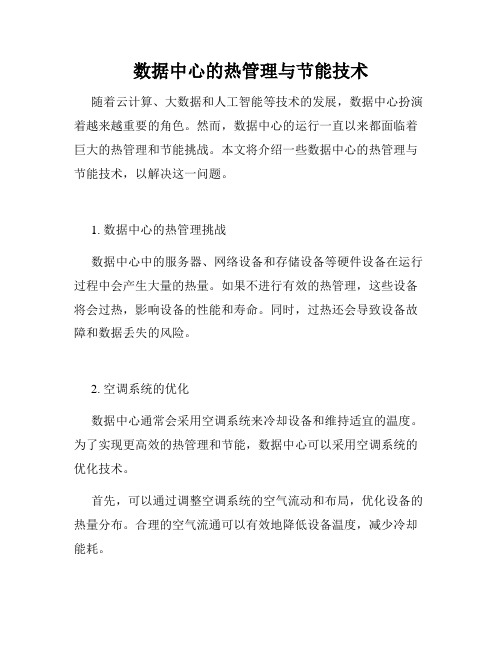 数据中心的热管理与节能技术

随着云计算、大数据和人工智能等技术的发展，数据中心扮演着越来越重要的角色。然而，数据中心的运行一直以来都面临着巨大的热管理和节能挑战。本文将介绍一些数据中心的热管理与节能技术，以解决这一问题。

1. 数据中心的热管理挑战

数据中心中的服务器、网络设备和存储设备等硬件设备在运行过程中会产生大量的热量。如果不进行有效的热管理，这些设备将会过热，影响设备的性能和寿命。同时，过热还会导致设备故障和数据丢失的风险。

2. 空调系统的优化

数据中心通常会采用空调系统来冷却设备和维持适宜的温度。为了实现更高效的热管理和节能，数据中心可以采用空调系统的优化技术。

首先，可以通过调整空调系统的空气流动和布局，优化设备的热量分布。合理的空气流通可以有效地降低设备温度，减少冷却能耗。